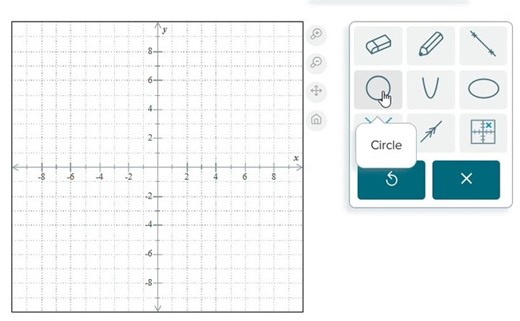 y
8
6
4
2
x
-8
-6
-4
-2
2
4
6
8
-2
-4
-6
-8

Circle